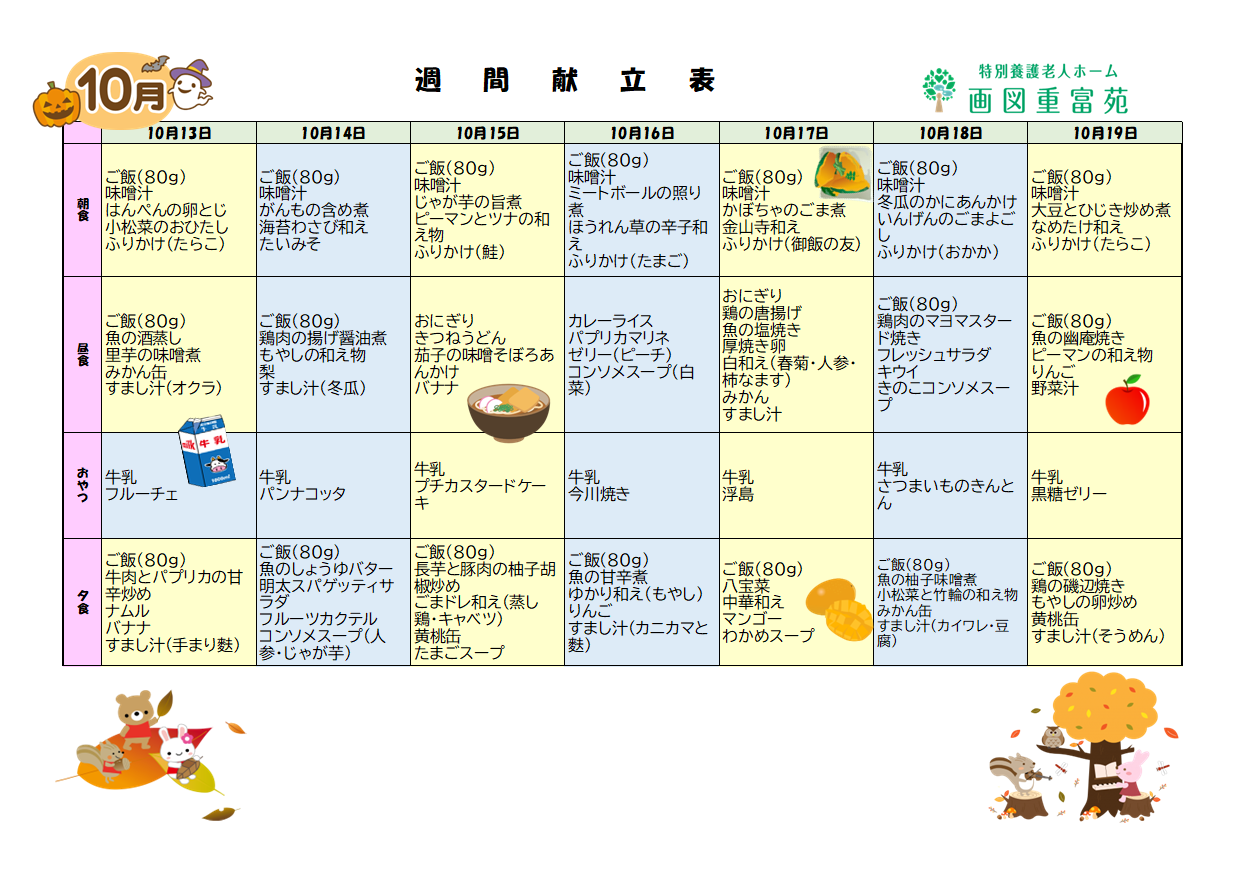 10月

週　間　献　立　表

特別養護老人ホーム
画図重富苑

| | 10月13日 | 10月14日 | 10月15日 | 10月16日 | 10月17日 | 10月18日 | 10月19日 |
|---|---|---|---|---|---|---|---|
| 朝食 | ご飯(80g) 味噌汁 はんぺんの卵とじ 小松菜のおひたし ふりかけ(たらこ) | ご飯(80g) 味噌汁 がんもの含め煮 海苔わさび和え たいみそ | ご飯(80g) 味噌汁 じゃが芋の旨煮 ピーマンとツナの和え物 ふりかけ(鮭) | ご飯(80g) 味噌汁 ミートボールの照り煮 ほうれん草の辛子和え ふりかけ(たまご) | ご飯(80g) 味噌汁 かぼちゃのごま煮 金山寺和え ふりかけ(御飯の友) | ご飯(80g) 味噌汁 冬瓜のかにあんかけ いんげんのごまよごし ふりかけ(おかか) | ご飯(80g) 味噌汁 大豆とひじき炒め煮 なめたけ和え ふりかけ(たらこ) |
| 昼食 | ご飯(80g) 魚の酒蒸し 里芋の味噌煮 みかん缶 すまし汁(オクラ) | ご飯(80g) 鶏肉の揚げ醤油煮 もやしの和え物 梨 すまし汁(冬瓜) | おにぎり きつねうどん 茄子の味噌そぼろあんかけ バナナ | カレーライス パプリカマリネ ゼリー(ピーチ) コンソメスープ(白菜) | おにぎり 鶏の唐揚げ 魚の塩焼き 厚焼き卵 白和え(春菊・人参・柿なます) みかん すまし汁 | ご飯(80g) 鶏肉のマヨマスタード焼き フレッシュサラダ キウイ きのこコンソメスープ | ご飯(80g) 魚の幽庵焼き ピーマンの和え物 りんご 野菜汁 |
| おやつ | 牛乳 フルーチェ | 牛乳 パンナコッタ | 牛乳 プチカスタードケーキ | 牛乳 今川焼き | 牛乳 浮島 | 牛乳 さつまいものきんとん | 牛乳 黒糖ゼリー |
| 夕食 | ご飯(80g) 牛肉とパプリカの甘辛炒め ナムル バナナ すまし汁(手まり麩) | ご飯(80g) 魚のしょうゆバター 明太スパゲッティサラダ フルーツカクテル コンソメスープ(人参・じゃが芋) | ご飯(80g) 長芋と豚肉の柚子胡椒炒め ごまドレ和え(蒸し鶏・キャベツ) 黄桃缶 たまごスープ | ご飯(80g) 魚の甘辛煮 ゆかり和え(もやし) りんご すまし汁(カニカマと麩) | ご飯(80g) 八宝菜 中華和え マンゴー わかめスープ | ご飯(80g) 魚の柚子味噌煮 小松菜と竹輪の和え物 みかん缶 すまし汁(カイワレ・豆腐) | ご飯(80g) 鶏の磯辺焼き もやしの卵炒め 黄桃缶 すまし汁(そうめん) |

牛乳